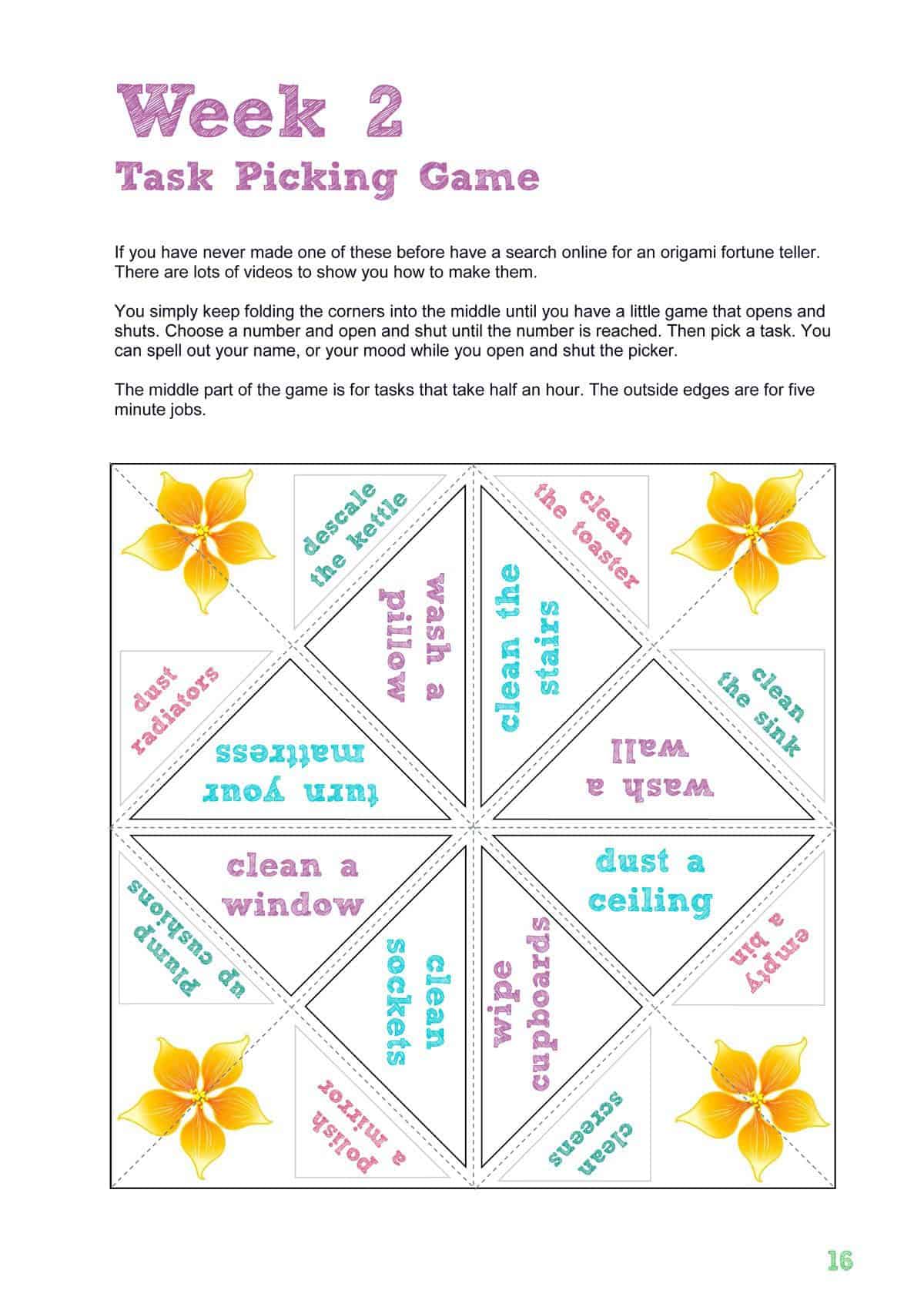 Week 2

Task Picking Game

If you have never made one of these before have a search online for an origami fortune teller. There are lots of videos to show you how to make them.

You simply keep folding the corners into the middle until you have a little game that opens and shuts. Choose a number and open and shut until the number is reached. Then pick a task. You can spell out your name, or your mood while you open and shut the picker.

The middle part of the game is for tasks that take half an hour. The outside edges are for five minute jobs.

descale the kettle

clean the toaster

wash a pillow

clean the stairs

dust radiators

clean the sink

turn your mattress

wash a wall

clean a window

dust a ceiling

plump up cushions

empty a bin

clean sockets

wipe cupboards

polish a mirror

clean screens

16